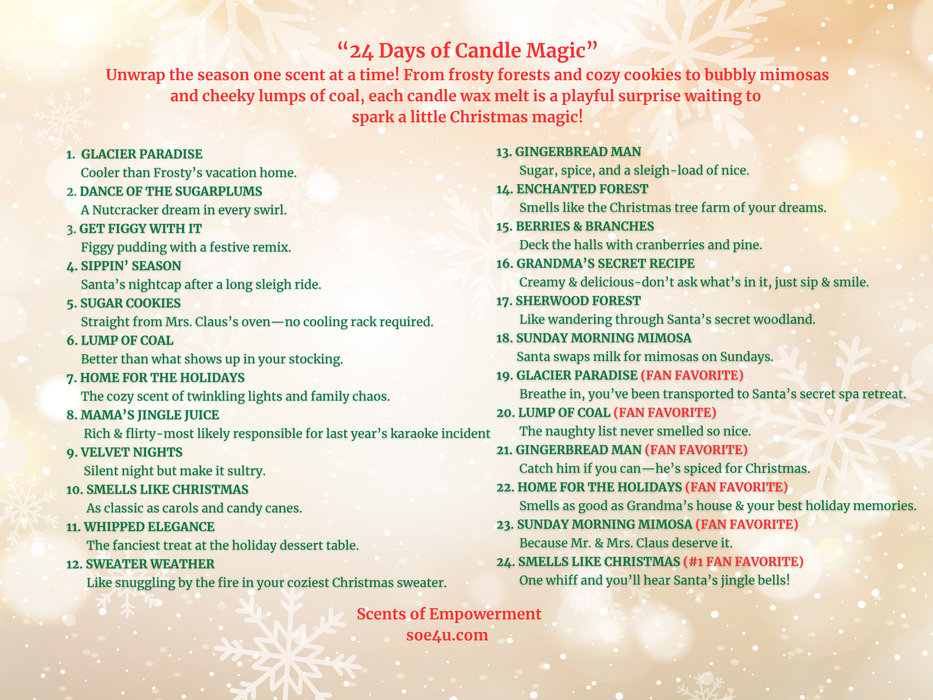 "24 Days of Candle Magic"

Unwrap the season one scent at a time! From frosty forests and cozy cookies to bubbly mimosas and cheeky lumps of coal, each candle wax melt is a playful surprise waiting to spark a little Christmas magic!

1. GLACIER PARADISE
Cooler than Frosty's vacation home.
2. DANCE OF THE SUGARPLUMS
A Nutcracker dream in every swirl.
3. GET FIGGY WITH IT
Figgy pudding with a festive remix.
4. SIPPIN' SEASON
Santa's nightcap after a long sleigh ride.
5. SUGAR COOKIES
Straight from Mrs. Claus's oven—no cooling rack required.
6. LUMP OF COAL
Better than what shows up in your stocking.
7. HOME FOR THE HOLIDAYS
The cozy scent of twinkling lights and family chaos.
8. MAMA'S JINGLE JUICE
Rich & flirty-most likely responsible for last year's karaoke incident
9. VELVET NIGHTS
Silent night but make it sultry.
10. SMELLS LIKE CHRISTMAS
As classic as carols and candy canes.
11. WHIPPED ELEGANCE
The fanciest treat at the holiday dessert table.
12. SWEATER WEATHER
Like snuggling by the fire in your coziest Christmas sweater.

13. GINGERBREAD MAN
Sugar, spice, and a sleigh-load of nice.
14. ENCHANTED FOREST
Smells like the Christmas tree farm of your dreams.
15. BERRIES & BRANCHES
Deck the halls with cranberries and pine.
16. GRANDMA'S SECRET RECIPE
Creamy & delicious-don't ask what's in it, just sip & smile.
17. SHERWOOD FOREST
Like wandering through Santa's secret woodland.
18. SUNDAY MORNING MIMOSA
Santa swaps milk for mimosas on Sundays.
19. GLACIER PARADISE (FAN FAVORITE)
Breathe in, you've been transported to Santa's secret spa retreat.
20. LUMP OF COAL (FAN FAVORITE)
The naughty list never smelled so nice.
21. GINGERBREAD MAN (FAN FAVORITE)
Catch him if you can—he's spiced for Christmas.
22. HOME FOR THE HOLIDAYS (FAN FAVORITE)
Smells as good as Grandma's house & your best holiday memories.
23. SUNDAY MORNING MIMOSA (FAN FAVORITE)
Because Mr. & Mrs. Claus deserve it.
24. SMELLS LIKE CHRISTMAS (#1 FAN FAVORITE)
One whiff and you'll hear Santa's jingle bells!

Scents of Empowerment
soe4u.com